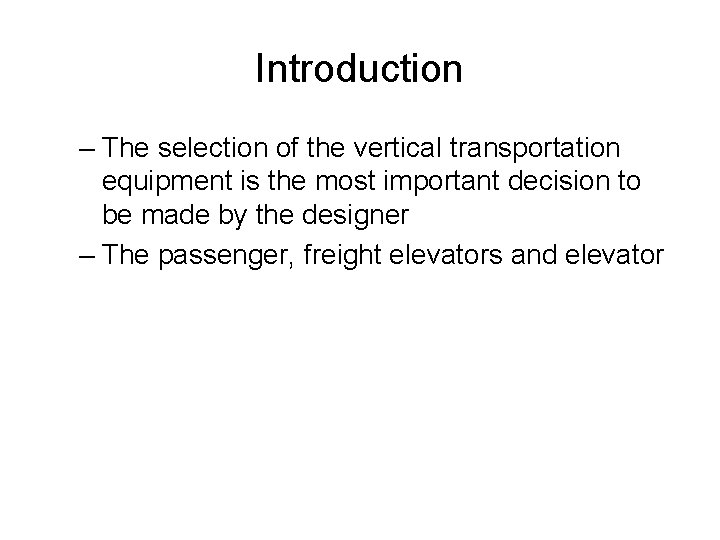 Introduction

– The selection of the vertical transportation equipment is the most important decision to be made by the designer

– The passenger, freight elevators and elevator